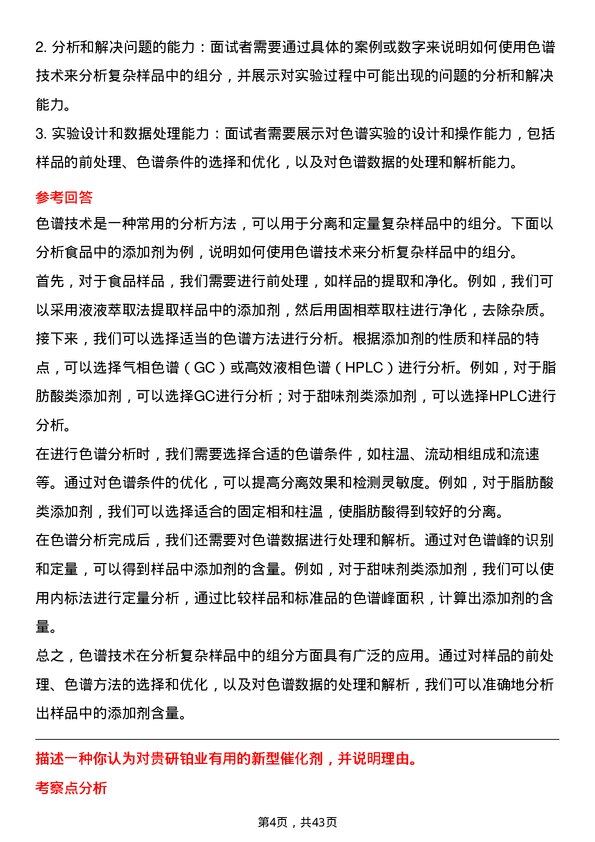 2. 分析和解决问题的能力：面试者需要通过具体的案例或数字来说明如何使用色谱技术来分析复杂样品中的组分，并展示对实验过程中可能出现的问题的分析和解决能力。
3. 实验设计和数据处理能力：面试者需要展示对色谱实验的设计和操作能力，包括样品的前处理、色谱条件的选择和优化，以及对色谱数据的处理和解析能力。

参考回答

色谱技术是一种常用的分析方法，可以用于分离和定量复杂样品中的组分。下面以分析食品中的添加剂为例，说明如何使用色谱技术来分析复杂样品中的组分。

首先，对于食品样品，我们需要进行前处理，如样品的提取和净化。例如，我们可以采用液液萃取法提取样品中的添加剂，然后用固相萃取柱进行净化，去除杂质。

接下来，我们可以选择适当的色谱方法进行分析。根据添加剂的性质和样品的特点，可以选择气相色谱（GC）或高效液相色谱（HPLC）进行分析。例如，对于脂肪酸类添加剂，可以选择GC进行分析；对于甜味剂类添加剂，可以选择HPLC进行分析。

在进行色谱分析时，我们需要选择合适的色谱条件，如柱温、流动相组成和流速等。通过对色谱条件的优化，可以提高分离效果和检测灵敏度。例如，对于脂肪酸类添加剂，我们可以选择适合的固定相和柱温，使脂肪酸得到较好的分离。

在色谱分析完成后，我们还需要对色谱数据进行处理和解析。通过对色谱峰的识别和定量，可以得到样品中添加剂的含量。例如，对于甜味剂类添加剂，我们可以使用内标法进行定量分析，通过比较样品和标准品的色谱峰面积，计算出添加剂的含量。

总之，色谱技术在分析复杂样品中的组分方面具有广泛的应用。通过对样品的前处理、色谱方法的选择和优化，以及对色谱数据的处理和解析，我们可以准确地分析出样品中的添加剂含量。

描述一种你认为对贵研铂业有用的新型催化剂，并说明理由。

考察点分析

第4页，共43页